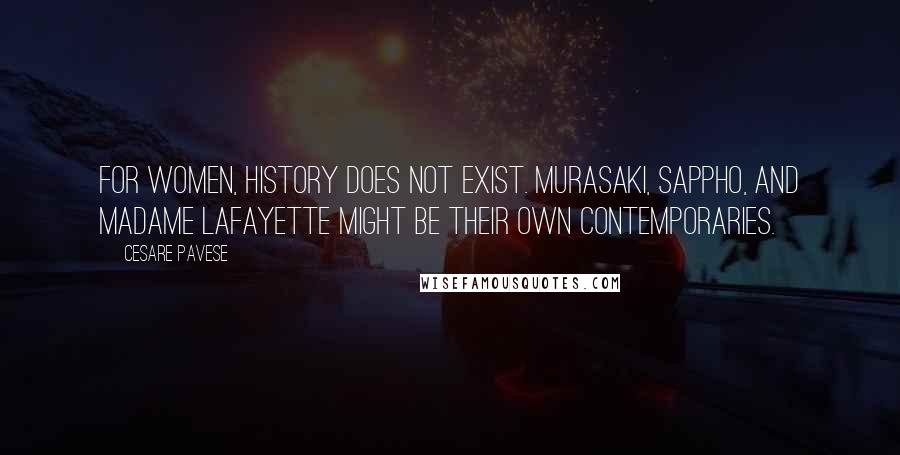 FOR WOMEN, HISTORY DOES NOT EXIST. MURASAKI, SAPPHO, AND MADAME LAFAYETTE MIGHT BE THEIR OWN CONTEMPORARIES.

CESARE PAVESE

WISEFAMOUSQUOTES.COM